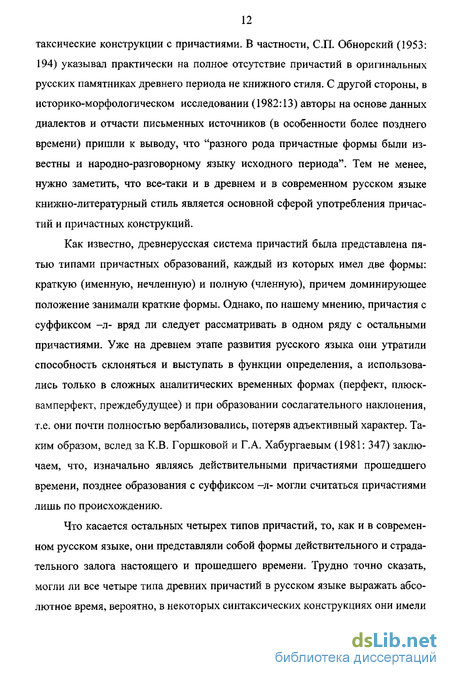 12

таксические конструкции с причастиями. В частности, С.П. Обнорский (1953: 194) указывал практически на полное отсутствие причастий в оригинальных русских памятниках древнего периода не книжного стиля. С другой стороны, в историко-морфологическом исследовании (1982:13) авторы на основе данных диалектов и отчасти письменных источников (в особенности более позднего времени) пришли к выводу, что "разного рода причастные формы были известны и народно-разговорному языку исходного периода". Тем не менее, нужно заметить, что все-таки и в древнем и в современном русском языке книжно-литературный стиль является основной сферой употребления причастий и причастных конструкций.

Как известно, древнерусская система причастий была представлена пятью типами причастных образований, каждый из которых имел две формы: краткую (именную, нечленную) и полную (членную), причем доминирующее положение занимали краткие формы. Однако, по нашему мнению, причастия с суффиксом –л- вряд ли следует рассматривать в одном ряду с остальными причастиями. Уже на древнем этапе развития русского языка они утратили способность склоняться и выступать в функции определения, а использовались только в сложных аналитических временных формах (перфект, плюсквамперфект, преждебудущее) и при образовании сослагательного наклонения, т.е. они почти полностью вербализовались, потеряв адъективный характер. Таким образом, вслед за К.В. Горшковой и Г.А. Хабургаевым (1981: 347) заключаем, что, изначально являясь действительными причастиями прошедшего времени, позднее образования с суффиксом –л- могли считаться причастиями лишь по происхождению.

Что касается остальных четырех типов причастий, то, как и в современном русском языке, они представляли собой формы действительного и страдательного залога настоящего и прошедшего времени. Трудно точно сказать, могли ли все четыре типа древних причастий в русском языке выражать абсолютное время, вероятно, в некоторых синтаксических конструкциях они имели

dsLib.net
библиотека диссертаций